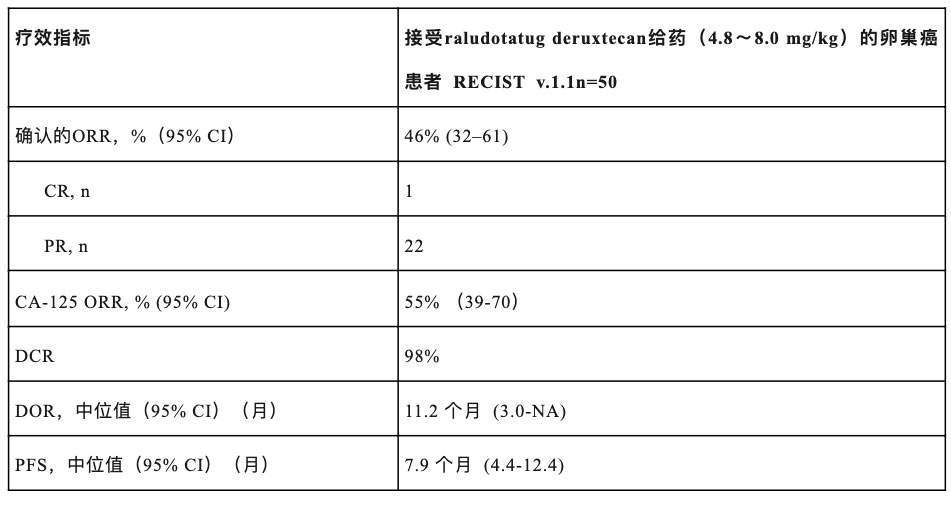 | 疗效指标 | 接受raludotatug deruxtecan给药（4.8～8.0 mg/kg）的卵巢癌患者 RECIST v.1.1n=50 |
|---|---|
| 确认的ORR，%（95% CI） | 46% (32–61) |
| CR, n | 1 |
| PR, n | 22 |
| CA-125 ORR, % (95% CI) | 55% （39-70） |
| DCR | 98% |
| DOR，中位值（95% CI）（月） | 11.2 个月 (3.0-NA) |
| PFS，中位值（95% CI）（月） | 7.9 个月 (4.4-12.4) |